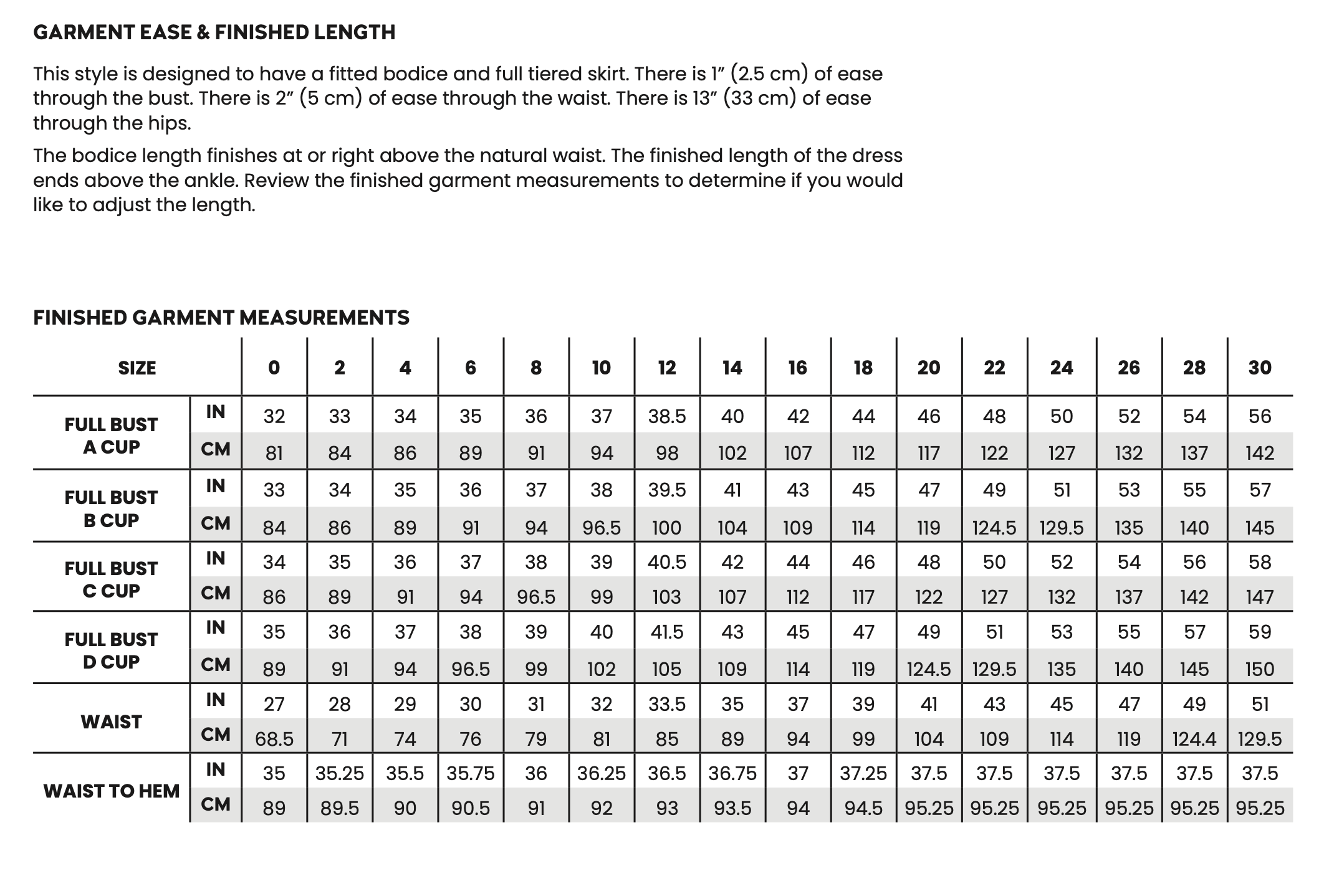 GARMENT EASE & FINISHED LENGTH

This style is designed to have a fitted bodice and full tiered skirt. There is 1" (2.5 cm) of ease through the bust. There is 2" (5 cm) of ease through the waist. There is 13" (33 cm) of ease through the hips.

The bodice length finishes at or right above the natural waist. The finished length of the dress ends above the ankle. Review the finished garment measurements to determine if you would like to adjust the length.

FINISHED GARMENT MEASUREMENTS

| SIZE | | 0 | 2 | 4 | 6 | 8 | 10 | 12 | 14 | 16 | 18 | 20 | 22 | 24 | 26 | 28 | 30 |
|---|---|---|---|---|---|---|---|---|---|---|---|---|---|---|---|---|---|
| FULL BUST A CUP | IN | 32 | 33 | 34 | 35 | 36 | 37 | 38.5 | 40 | 42 | 44 | 46 | 48 | 50 | 52 | 54 | 56 |
| | CM | 81 | 84 | 86 | 89 | 91 | 94 | 98 | 102 | 107 | 112 | 117 | 122 | 127 | 132 | 137 | 142 |
| FULL BUST B CUP | IN | 33 | 34 | 35 | 36 | 37 | 38 | 39.5 | 41 | 43 | 45 | 47 | 49 | 51 | 53 | 55 | 57 |
| | CM | 84 | 86 | 89 | 91 | 94 | 96.5 | 100 | 104 | 109 | 114 | 119 | 124.5 | 129.5 | 135 | 140 | 145 |
| FULL BUST C CUP | IN | 34 | 35 | 36 | 37 | 38 | 39 | 40.5 | 42 | 44 | 46 | 48 | 50 | 52 | 54 | 56 | 58 |
| | CM | 86 | 89 | 91 | 94 | 96.5 | 99 | 103 | 107 | 112 | 117 | 122 | 127 | 132 | 137 | 142 | 147 |
| FULL BUST D CUP | IN | 35 | 36 | 37 | 38 | 39 | 40 | 41.5 | 43 | 45 | 47 | 49 | 51 | 53 | 55 | 57 | 59 |
| | CM | 89 | 91 | 94 | 96.5 | 99 | 102 | 105 | 109 | 114 | 119 | 124.5 | 129.5 | 135 | 140 | 145 | 150 |
| WAIST | IN | 27 | 28 | 29 | 30 | 31 | 32 | 33.5 | 35 | 37 | 39 | 41 | 43 | 45 | 47 | 49 | 51 |
| | CM | 68.5 | 71 | 74 | 76 | 79 | 81 | 85 | 89 | 94 | 99 | 104 | 109 | 114 | 119 | 124.4 | 129.5 |
| WAIST TO HEM | IN | 35 | 35.25 | 35.5 | 35.75 | 36 | 36.25 | 36.5 | 36.75 | 37 | 37.25 | 37.5 | 37.5 | 37.5 | 37.5 | 37.5 | 37.5 |
| | CM | 89 | 89.5 | 90 | 90.5 | 91 | 92 | 93 | 93.5 | 94 | 94.5 | 95.25 | 95.25 | 95.25 | 95.25 | 95.25 | 95.25 |